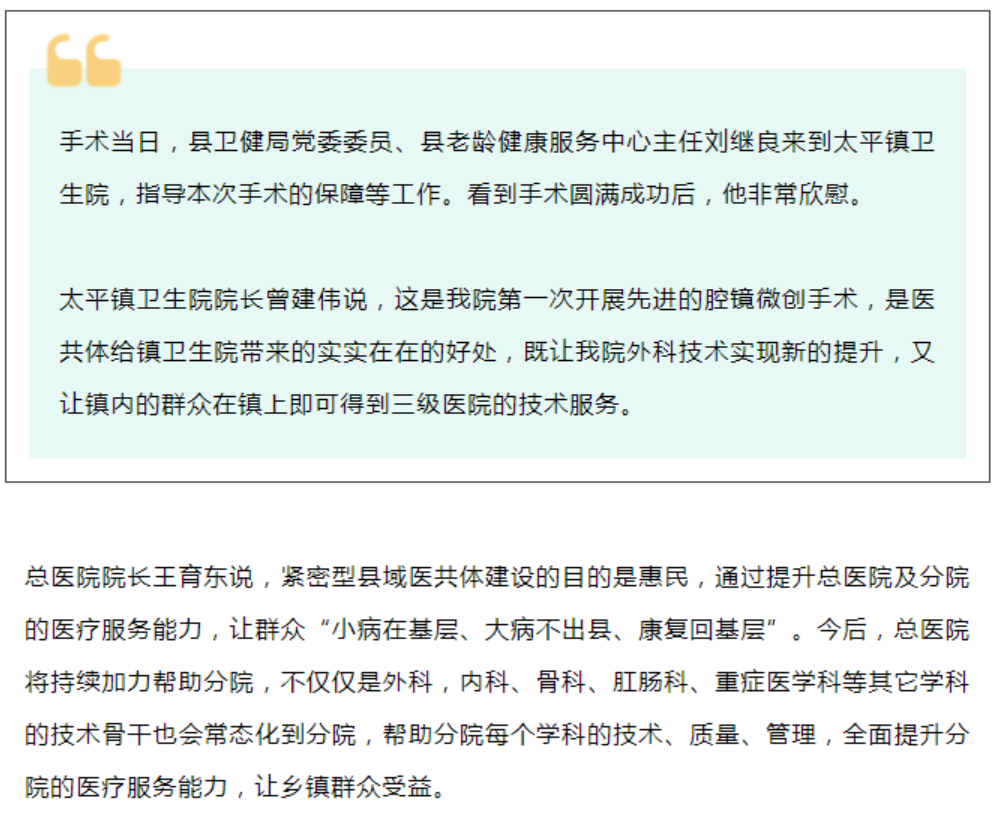 手术当日，县卫健局党委委员、县老龄健康服务中心主任刘继良来到太平镇卫生院，指导本次手术的保障等工作。看到手术圆满成功后，他非常欣慰。

太平镇卫生院院长曾建伟说，这是我院第一次开展先进的腔镜微创手术，是医共体给镇卫生院带来的实实在在的好处，既让我院外科技术实现新的提升，又让镇内的群众在镇上即可得到三级医院的技术服务。

总医院院长王育东说，紧密型县域医共体建设的目的是惠民，通过提升总医院及分院的医疗服务能力，让群众“小病在基层、大病不出县、康复回基层”。今后，总医院将持续加力帮助分院，不仅仅是外科，内科、骨科、肛肠科、重症医学科等其它学科的技术骨干也会常态化到分院，帮助分院每个学科的技术、质量、管理，全面提升分院的医疗服务能力，让乡镇群众受益。